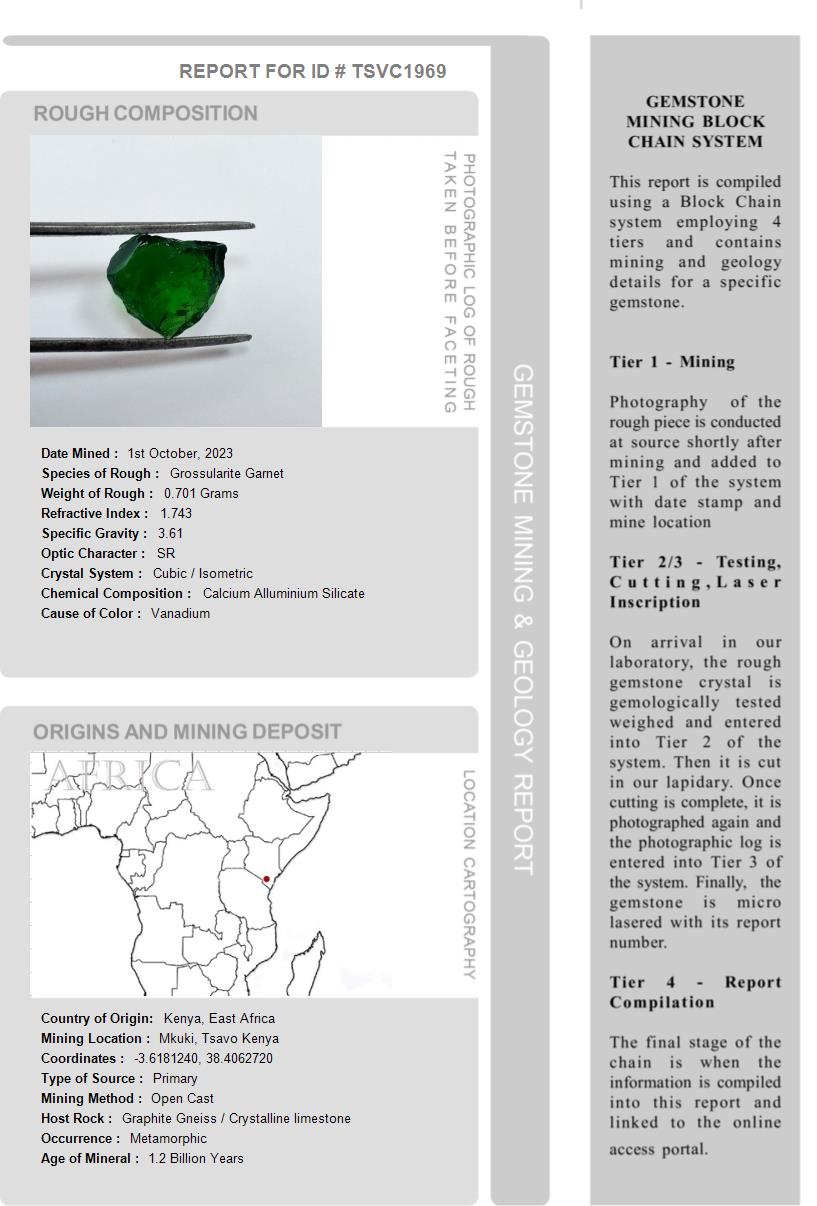 REPORT FOR ID # TSVC1969

ROUGH COMPOSITION

PHOTOGRAPHIC LOG OF ROUGH TAKEN BEFORE FACETING

Date Mined : 1st October, 2023
Species of Rough : Grossularite Garnet
Weight of Rough : 0.701 Grams
Refractive Index : 1.743
Specific Gravity : 3.61
Optic Character : SR
Crystal System : Cubic / Isometric
Chemical Composition : Calcium Alluminium Silicate
Cause of Color : Vanadium

ORIGINS AND MINING DEPOSIT

AFRICA

LOCATION CARTOGRAPHY

Country of Origin: Kenya, East Africa
Mining Location : Mkuki, Tsavo Kenya
Coordinates : -3.6181240, 38.4062720
Type of Source : Primary
Mining Method : Open Cast
Host Rock : Graphite Gneiss / Crystalline limestone
Occurrence : Metamorphic
Age of Mineral : 1.2 Billion Years

GEMSTONE MINING & GEOLOGY REPORT

GEMSTONE MINING BLOCK CHAIN SYSTEM

This report is compiled using a Block Chain system employing 4 tiers and contains mining and geology details for a specific gemstone.

Tier 1 - Mining

Photography of the rough piece is conducted at source shortly after mining and added to Tier 1 of the system with date stamp and mine location

Tier 2/3 - Testing, Cutting, Laser Inscription

On arrival in our laboratory, the rough gemstone crystal is gemologically tested weighed and entered into Tier 2 of the system. Then it is cut in our lapidary. Once cutting is complete, it is photographed again and the photographic log is entered into Tier 3 of the system. Finally, the gemstone is micro lasered with its report number.

Tier 4 - Report Compilation

The final stage of the chain is when the information is compiled into this report and linked to the online access portal.